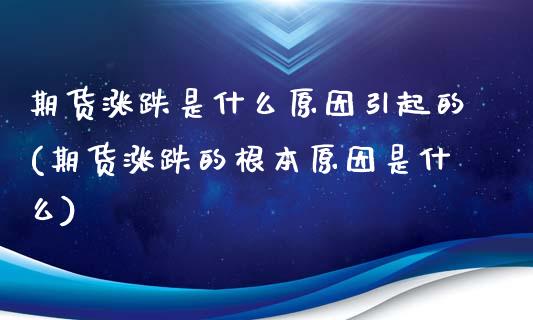 期货涨跌是什么原因引起的(期货涨跌的根本原因是什么)